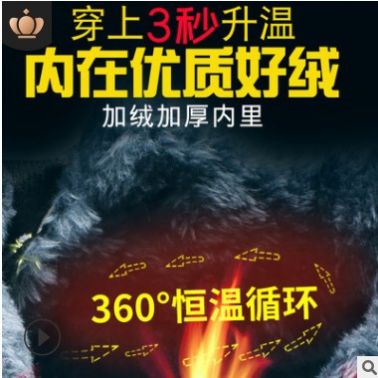 穿上3秒升温
内在优质好绒
加绒加厚内里

360°恒温循环